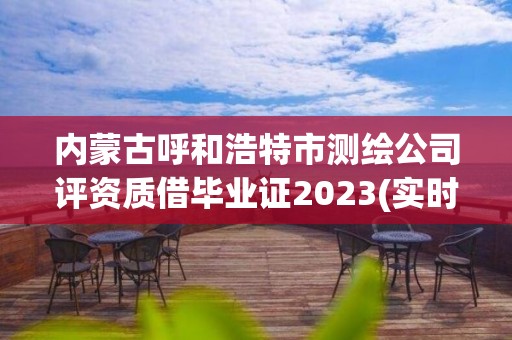 内蒙古呼和浩特市测绘公司评资质借毕业证2023(实时